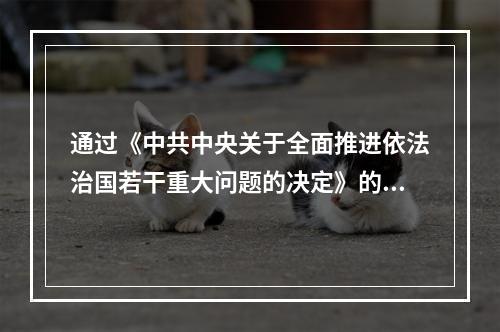 通过《中共中央关于全面推进依法治国若干重大问题的决定》的...